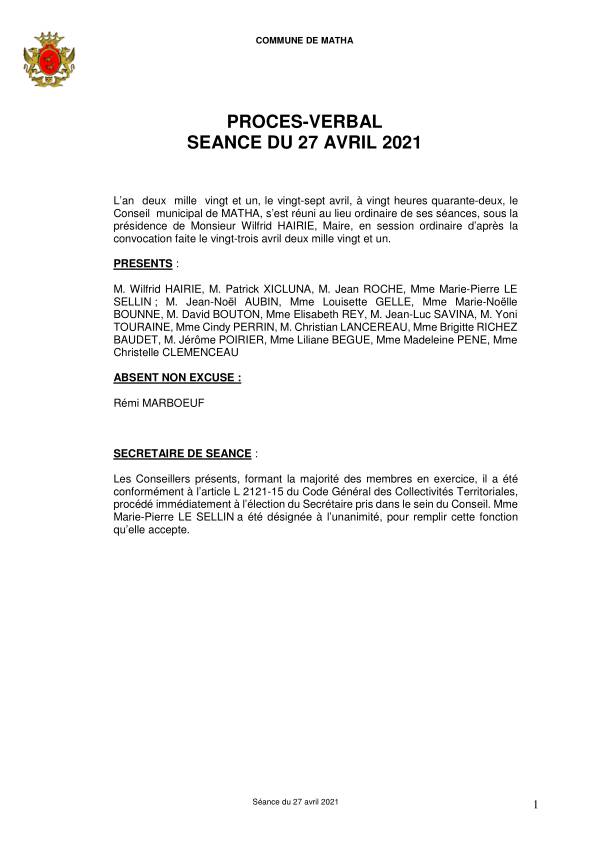 COMMUNE DE MATHA

PROCES-VERBAL
SEANCE DU 27 AVRIL 2021

L'an deux mille vingt et un, le vingt-sept avril, à vingt heures quarante-deux, le Conseil municipal de MATHA, s'est réuni au lieu ordinaire de ses séances, sous la présidence de Monsieur Wilfrid HAIRIE, Maire, en session ordinaire d'après la convocation faite le vingt-trois avril deux mille vingt et un.

PRESENTS :

M. Wilfrid HAIRIE, M. Patrick XICLUNA, M. Jean ROCHE, Mme Marie-Pierre LE SELLIN ; M. Jean-Noël AUBIN, Mme Louisette GELLE, Mme Marie-Noëlle BOUNNE, M. David BOUTON, Mme Elisabeth REY, M. Jean-Luc SAVINA, M. Yoni TOURAINE, Mme Cindy PERRIN, M. Christian LANCEREAU, Mme Brigitte RICHEZ BAUDET, M. Jérôme POIRIER, Mme Liliane BEGUE, Mme Madeleine PENE, Mme Christelle CLEMENCEAU

ABSENT NON EXCUSE :

Rémi MARBOEUF

SECRETAIRE DE SEANCE :

Les Conseillers présents, formant la majorité des membres en exercice, il a été conformément à l'article L 2121-15 du Code Général des Collectivités Territoriales, procédé immédiatement à l'élection du Secrétaire pris dans le sein du Conseil. Mme Marie-Pierre LE SELLIN a été désignée à l'unanimité, pour remplir cette fonction qu'elle accepte.

Séance du 27 avril 2021

1